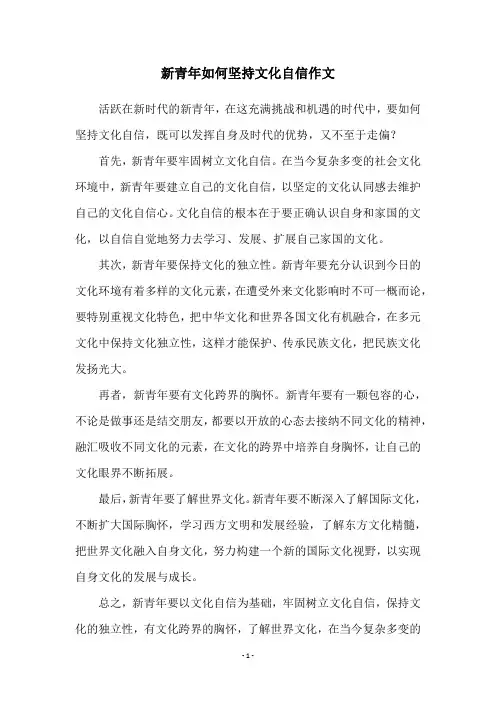 新青年如何坚持文化自信作文

活跃在新时代的新青年，在这充满挑战和机遇的时代中，要如何坚持文化自信，既可以发挥自身及时代的优势，又不至于走偏？

首先，新青年要牢固树立文化自信。在当今复杂多变的社会文化环境中，新青年要建立自己的文化自信，以坚定的文化认同感去维护自己的文化自信心。文化自信的根本在于要正确认识自身和家国的文化，以自信自觉地努力去学习、发展、扩展自己家国的文化。

其次，新青年要保持文化的独立性。新青年要充分认识到今日的文化环境有着多样的文化元素，在遭受外来文化影响时不可一概而论，要特别重视文化特色，把中华文化和世界各国文化有机融合，在多元文化中保持文化独立性，这样才能保护、传承民族文化，把民族文化发扬光大。

再者，新青年要有文化跨界的胸怀。新青年要有一颗包容的心，不论是做事还是结交朋友，都要以开放的心态去接纳不同文化的精神，融汇吸收不同文化的元素，在文化的跨界中培养自身胸怀，让自己的文化眼界不断拓展。

最后，新青年要了解世界文化。新青年要不断深入了解国际文化，不断扩大国际胸怀，学习西方文明和发展经验，了解东方文化精髓，把世界文化融入自身文化，努力构建一个新的国际文化视野，以实现自身文化的发展与成长。

总之，新青年要以文化自信为基础，牢固树立文化自信，保持文化的独立性，有文化跨界的胸怀，了解世界文化，在当今复杂多变的

- 1 -